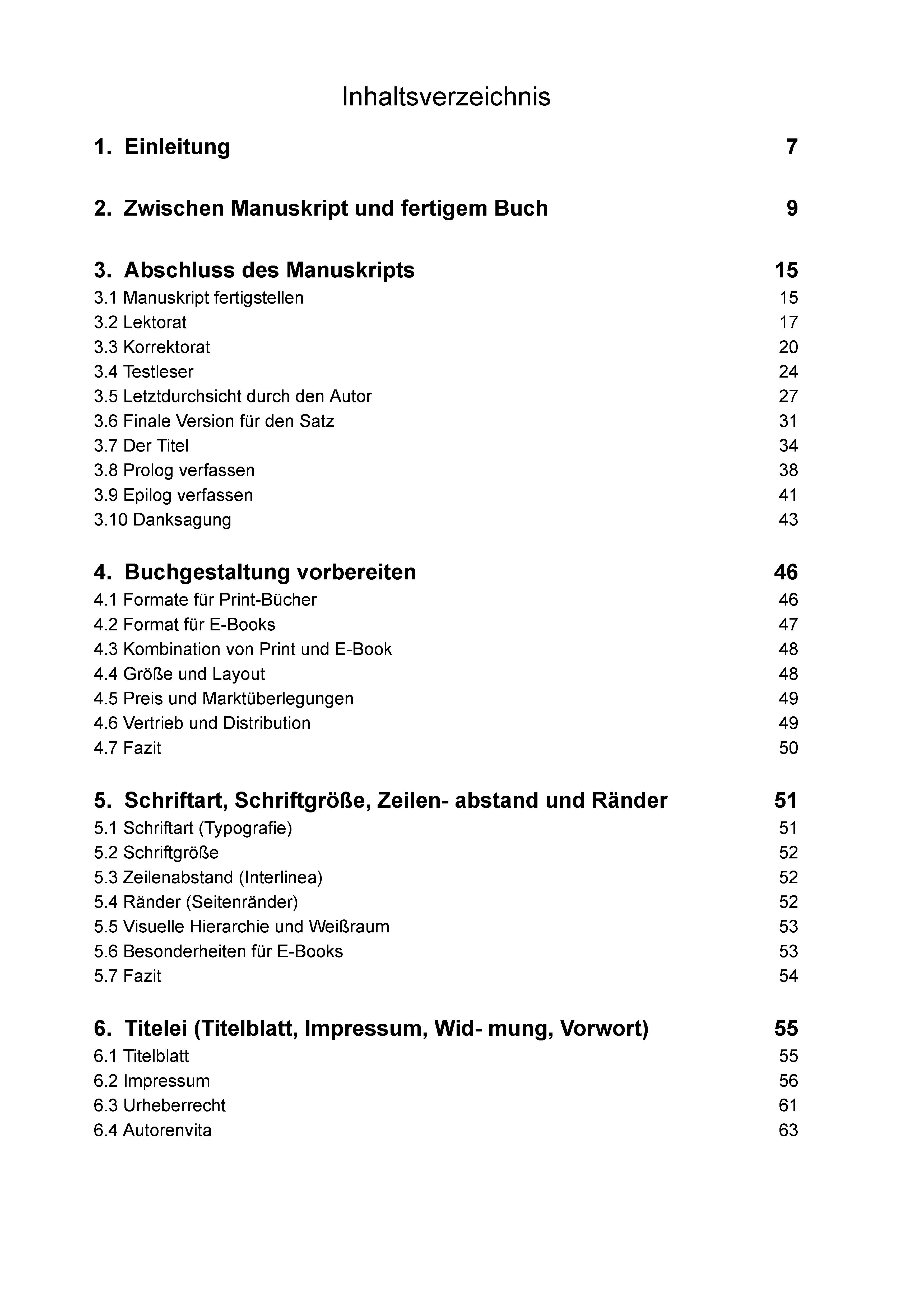 Inhaltsverzeichnis

1. Einleitung 7

2. Zwischen Manuskript und fertigem Buch 9

3. Abschluss des Manuskripts 15
3.1 Manuskript fertigstellen 15
3.2 Lektorat 17
3.3 Korrektorat 20
3.4 Testleser 24
3.5 Letztdurchsicht durch den Autor 27
3.6 Finale Version für den Satz 31
3.7 Der Titel 34
3.8 Prolog verfassen 38
3.9 Epilog verfassen 41
3.10 Danksagung 43

4. Buchgestaltung vorbereiten 46
4.1 Formate für Print-Bücher 46
4.2 Format für E-Books 47
4.3 Kombination von Print und E-Book 48
4.4 Größe und Layout 48
4.5 Preis und Marktüberlegungen 49
4.6 Vertrieb und Distribution 49
4.7 Fazit 50

5. Schriftart, Schriftgröße, Zeilen- abstand und Ränder 51
5.1 Schriftart (Typografie) 51
5.2 Schriftgröße 52
5.3 Zeilenabstand (Interlinea) 52
5.4 Ränder (Seitenränder) 52
5.5 Visuelle Hierarchie und Weißraum 53
5.6 Besonderheiten für E-Books 53
5.7 Fazit 54

6. Titelei (Titelblatt, Impressum, Wid- mung, Vorwort) 55
6.1 Titelblatt 55
6.2 Impressum 56
6.3 Urheberrecht 61
6.4 Autorenvita 63